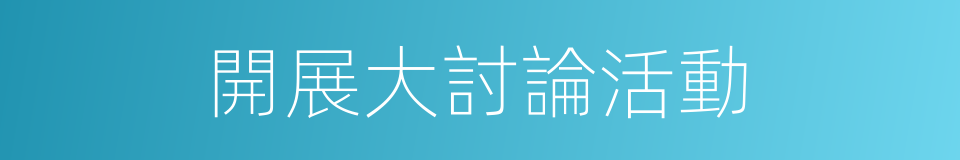 開展大討論活動